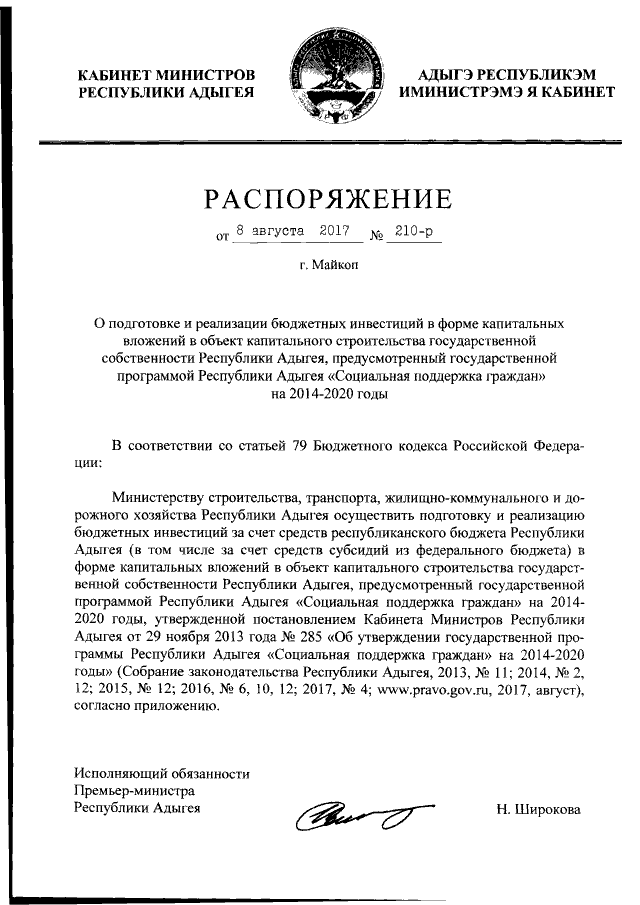 КАБИНЕТ МИНИСТРОВ
РЕСПУБЛИКИ АДЫГЕЯ

АДЫГЭ РЕСПУБЛИКЭМ
ИМИНИСТРЭМЭ Я КАБИНЕТ

РАСПОРЯЖЕНИЕ

от 8 августа 2017 № 210-р

г. Майкоп

О подготовке и реализации бюджетных инвестиций в форме капитальных вложений в объект капитального строительства государственной собственности Республики Адыгея, предусмотренный государственной программой Республики Адыгея «Социальная поддержка граждан» на 2014-2020 годы

В соответствии со статьей 79 Бюджетного кодекса Российской Федерации:

Министерству строительства, транспорта, жилищно-коммунального и дорожного хозяйства Республики Адыгея осуществить подготовку и реализацию бюджетных инвестиций за счет средств республиканского бюджета Республики Адыгея (в том числе за счет средств субсидий из федерального бюджета) в форме капитальных вложений в объект капитального строительства государственной собственности Республики Адыгея, предусмотренный государственной программой Республики Адыгея «Социальная поддержка граждан» на 2014-2020 годы, утвержденной постановлением Кабинета Министров Республики Адыгея от 29 ноября 2013 года № 285 «Об утверждении государственной программы Республики Адыгея «Социальная поддержка граждан» на 2014-2020 годы» (Собрание законодательства Республики Адыгея, 2013, № 11; 2014, № 2, 12; 2015, № 12; 2016, № 6, 10, 12; 2017, № 4; www.pravo.gov.ru, 2017, август), согласно приложению.

Исполняющий обязанности
Премьер-министра
Республики Адыгея

Н. Широкова